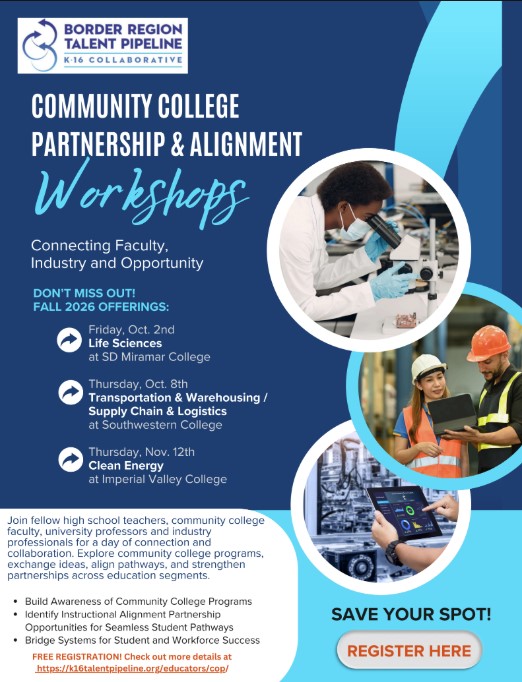 BORDER REGION
TALENT PIPELINE
K-16 COLLABORATIVE

COMMUNITY COLLEGE
PARTNERSHIP & ALIGNMENT
Workshops

Connecting Faculty,
Industry and Opportunity

DON'T MISS OUT!
FALL 2026 OFFERINGS:

Friday, Oct. 2nd
Life Sciences
at SD Miramar College

Thursday, Oct. 8th
Transportation & Warehousing / Supply Chain & Logistics
at Southwestern College

Thursday, Nov. 12th
Clean Energy
at Imperial Valley College

Join fellow high school teachers, community college faculty, university professors and industry professionals for a day of connection and collaboration. Explore community college programs, exchange ideas, align pathways, and strengthen partnerships across education segments.

• Build Awareness of Community College Programs
• Identify Instructional Alignment Partnership Opportunities for Seamless Student Pathways
• Bridge Systems for Student and Workforce Success

FREE REGISTRATION! Check out more details at
https://k16talentpipeline.org/educators/cop/

SAVE YOUR SPOT!

REGISTER HERE